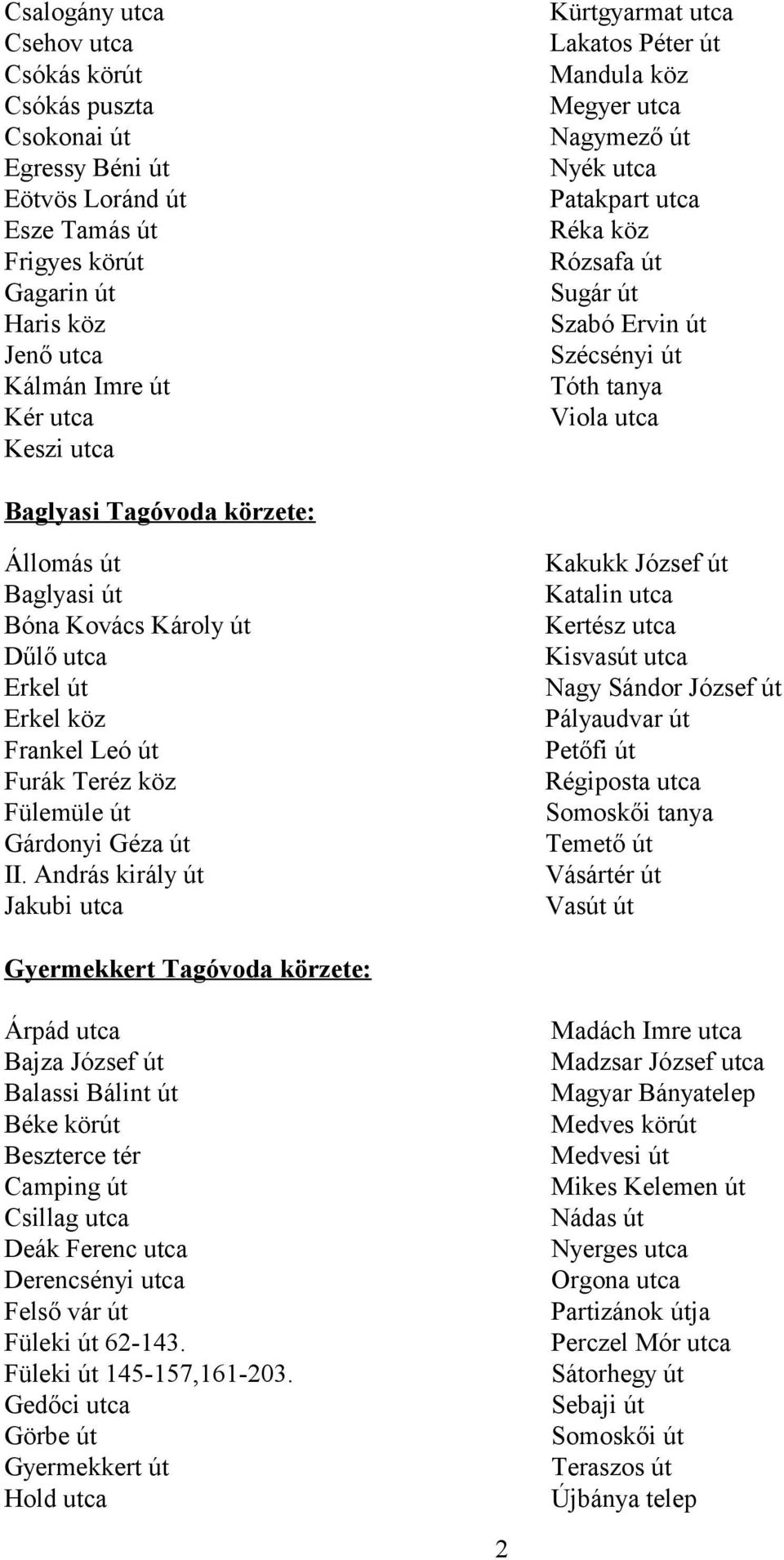 Csalogány utca
Csehov utca
Csókás körút
Csókás puszta
Csokonai út
Egressy Béni út
Eötvös Loránd út
Esze Tamás út
Frigyes körút
Gagarin út
Haris köz
Jenő utca
Kálmán Imre út
Kér utca
Keszi utca

Kürtgyarmat utca
Lakatos Péter út
Mandula köz
Megyer utca
Nagymező út
Nyék utca
Patakpart utca
Réka köz
Rózsafa út
Sugár út
Szabó Ervin út
Szécsényi út
Tóth tanya
Viola utca

Baglyasi Tagóvoda körzete:

Állomás út
Baglyasi út
Bóna Kovács Károly út
Dűlő utca
Erkel út
Erkel köz
Frankel Leó út
Furák Teréz köz
Fülemüle út
Gárdonyi Géza út
II. András király út
Jakubi utca

Kakukk József út
Katalin utca
Kertész utca
Kisvasút utca
Nagy Sándor József út
Pályaudvar út
Petőfi út
Régiposta utca
Somoskői tanya
Temető út
Vásártér út
Vasút út

Gyermekkert Tagóvoda körzete:

Árpád utca
Bajza József út
Balassi Bálint út
Béke körút
Beszterce tér
Camping út
Csillag utca
Deák Ferenc utca
Derencsényi utca
Felső vár út
Füleki út 62-143.
Füleki út 145-157,161-203.
Gedőci utca
Görbe út
Gyermekkert út
Hold utca

Madách Imre utca
Madzsar József utca
Magyar Bányatelep
Medves körút
Medvesi út
Mikes Kelemen út
Nádas út
Nyerges utca
Orgona utca
Partizánok útja
Perczel Mór utca
Sátorhegy út
Sebaji út
Somoskői út
Teraszos út
Újbánya telep

2